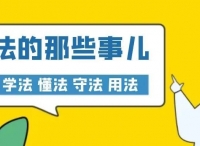 法的那些事儿

学法 懂法 守法 用法